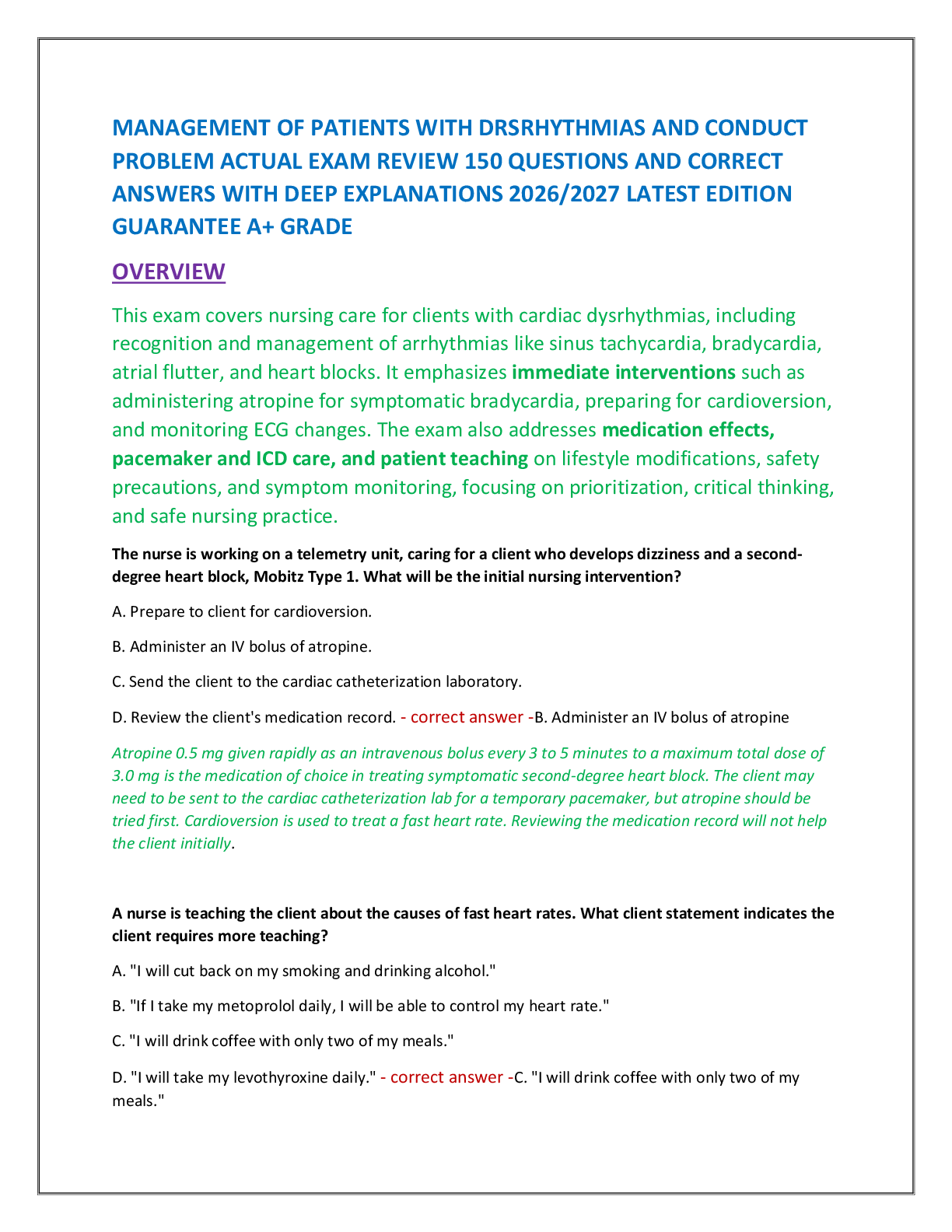 MANAGEMENT OF PATIENTS WITH DRSRHYTHMIAS AND CONDUCT PROBLEM ACTUAL EXAM REVIEW 150 QUESTIONS AND CORRECT ANSWERS WITH DEEP EXPLANATIONS 2026/2027 LATEST EDITION GUARANTEE A+ GRADE

OVERVIEW

This exam covers nursing care for clients with cardiac dysrhythmias, including recognition and management of arrhythmias like sinus tachycardia, bradycardia, atrial flutter, and heart blocks. It emphasizes immediate interventions such as administering atropine for symptomatic bradycardia, preparing for cardioversion, and monitoring ECG changes. The exam also addresses medication effects, pacemaker and ICD care, and patient teaching on lifestyle modifications, safety precautions, and symptom monitoring, focusing on prioritization, critical thinking, and safe nursing practice.

The nurse is working on a telemetry unit, caring for a client who develops dizziness and a second-degree heart block, Mobitz Type 1. What will be the initial nursing intervention?

A. Prepare to client for cardioversion.

B. Administer an IV bolus of atropine.

C. Send the client to the cardiac catheterization laboratory.

D. Review the client's medication record. - correct answer -B. Administer an IV bolus of atropine

Atropine 0.5 mg given rapidly as an intravenous bolus every 3 to 5 minutes to a maximum total dose of 3.0 mg is the medication of choice in treating symptomatic second-degree heart block. The client may need to be sent to the cardiac catheterization lab for a temporary pacemaker, but atropine should be tried first. Cardioversion is used to treat a fast heart rate. Reviewing the medication record will not help the client initially.

A nurse is teaching the client about the causes of fast heart rates. What client statement indicates the client requires more teaching?

A. "I will cut back on my smoking and drinking alcohol."

B. "If I take my metoprolol daily, I will be able to control my heart rate."

C. "I will drink coffee with only two of my meals."

D. "I will take my levothyroxine daily." - correct answer -C. "I will drink coffee with only two of my meals."